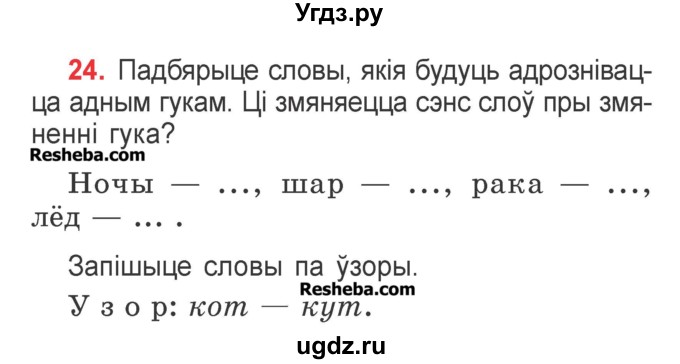 Угдз.ру

24. Падбярыце словы, якія будуць адрознівацца адным гукам. Ці змяняецца сэнс слоў пры змяненні гука?

Resheba.com

Ночы — ..., шар — ..., рака — ..., лёд — ... .

Запішыце словы па ўзоры.

Resheba.com

Узор: кот — кут.

ugdz.ru